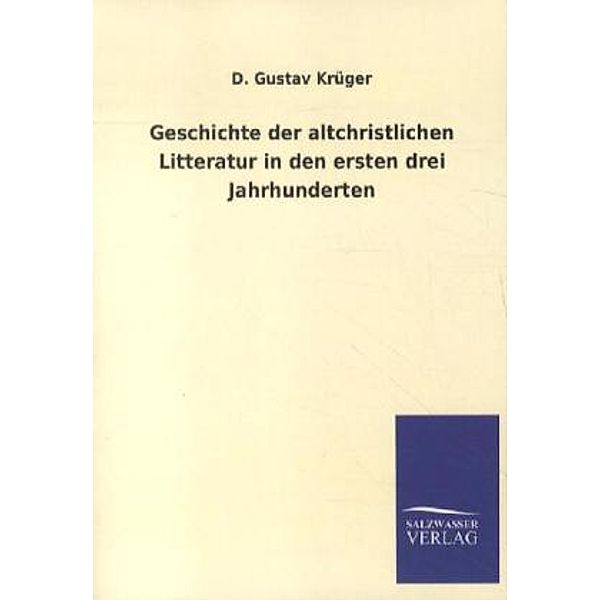 D. Gustav Krüger

Geschichte der altchristlichen Litteratur in den ersten drei Jahrhunderten

SALZWASSER VERLAG